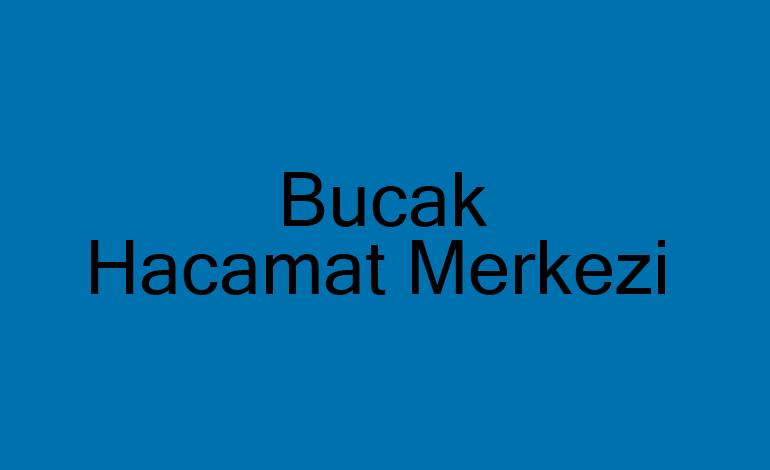 Bucak
Hacamat Merkezi